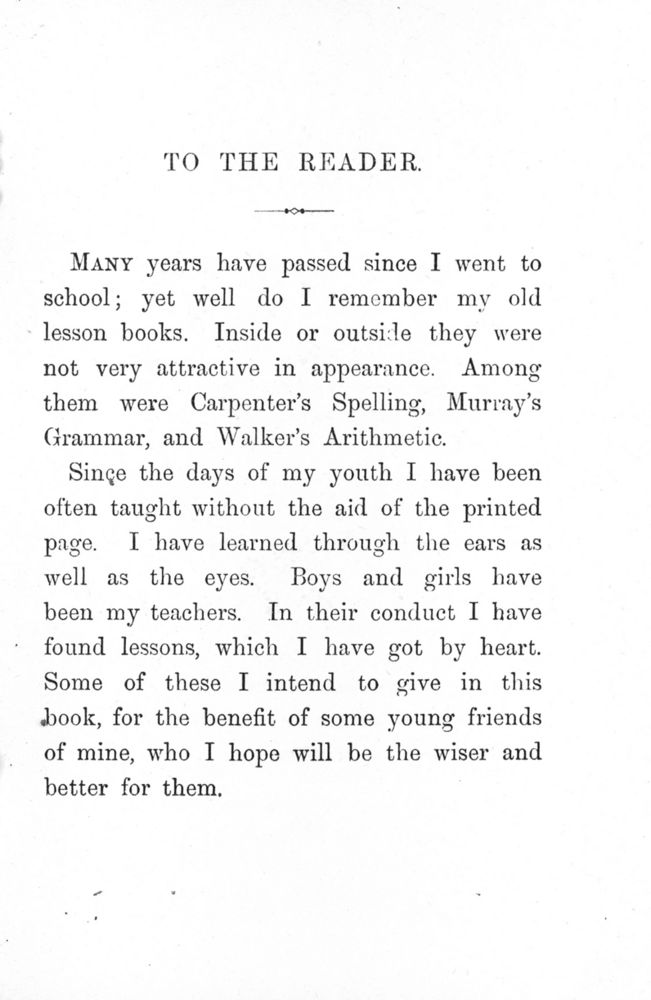 TO THE READER.

MANY years have passed since I went to school; yet well do I remember my old lesson books. Inside or outside they were not very attractive in appearance. Among them were Carpenter's Spelling, Murray's Grammar, and Walker's Arithmetic.

Since the days of my youth I have been often taught without the aid of the printed page. I have learned through the ears as well as the eyes. Boys and girls have been my teachers. In their conduct I have found lessons, which I have got by heart. Some of these I intend to give in this book, for the benefit of some young friends of mine, who I hope will be the wiser and better for them.